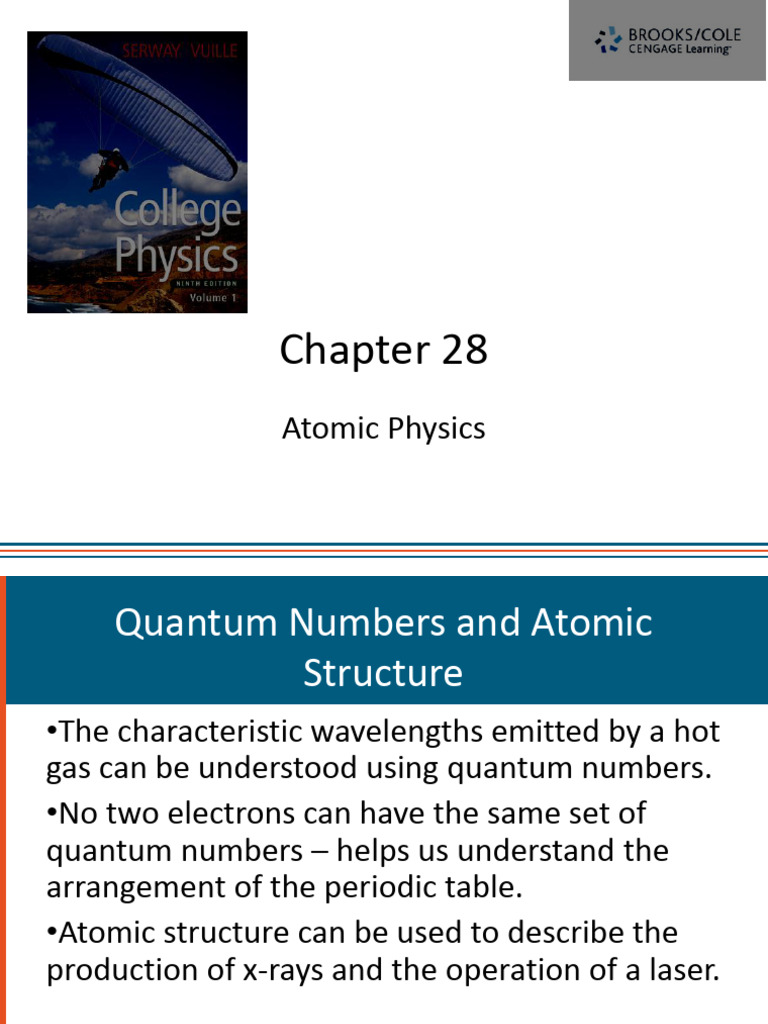 SERWAY VUILLE
College Physics
NINTH EDITION
Volume 1

BROOKS/COLE
CENGAGE Learning

Chapter 28

Atomic Physics

Quantum Numbers and Atomic Structure

•The characteristic wavelengths emitted by a hot gas can be understood using quantum numbers.

•No two electrons can have the same set of quantum numbers – helps us understand the arrangement of the periodic table.

•Atomic structure can be used to describe the production of x-rays and the operation of a laser.